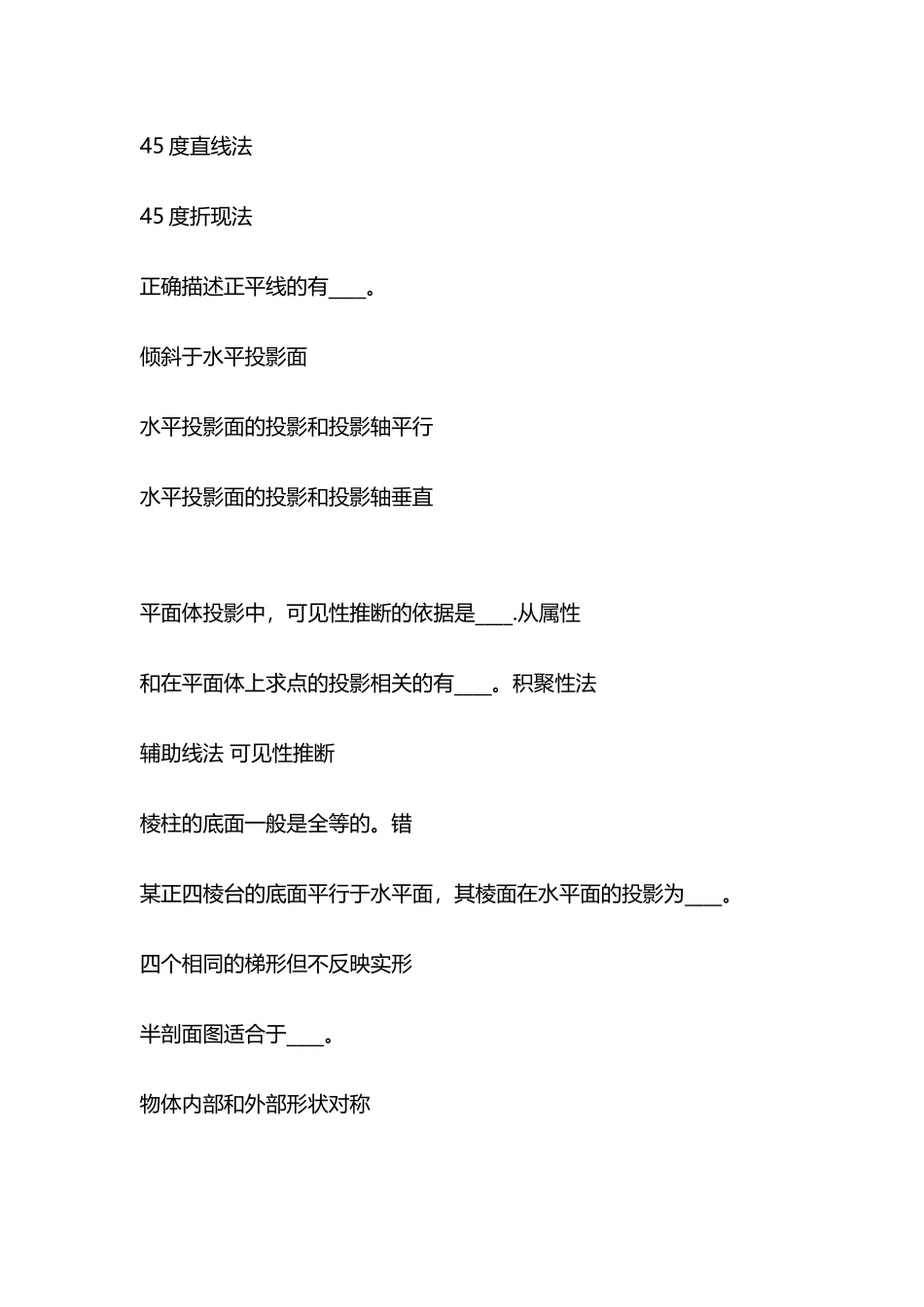 45 度直线法

45 度折现法

正确描述正平线的有____。

倾斜于水平投影面

水平投影面的投影和投影轴平行

水平投影面的投影和投影轴垂直

平面体投影中，可见性推断的依据是____.从属性

和在平面体上求点的投影相关的有____。积聚性法

辅助线法 可见性推断

棱柱的底面一般是全等的。错

某正四棱台的底面平行于水平面，其棱面在水平面的投影为____。

四个相同的梯形但不反映实形

半剖面图适合于____。

物体内部和外部形状对称